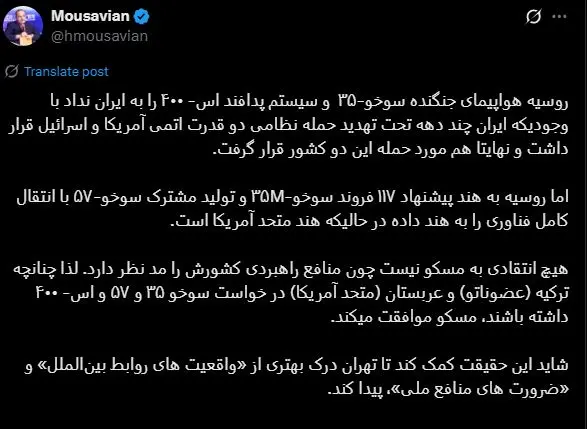 Mousavian
@hmousavian

Translate post

روسیه هواپیمای جنگنده سوخو-۳۵ و سیستم پدافند اس- ۴۰۰ را به ایران نداد با وجودیکه ایران چند دهه تحت تهدید حمله نظامی دو قدرت اتمی آمریکا و اسرائیل قرار داشت و نهایتا هم مورد حمله این دو کشور قرار گرفت.

اما روسیه به هند پیشنهاد ۱۱۷ فروند سوخو-۳۵M و تولید مشترک سوخو-۵۷ با انتقال کامل فناوری را به هند داده در حالیکه هند متحد آمریکا است.

هیچ انتقادی به مسکو نیست چون منافع راهبردی کشورش را مد نظر دارد. لذا چنانچه ترکیه (عضوناتو) و عربستان (متحد آمریکا) در خواست سوخو ۳۵ و ۵۷ و اس- ۴۰۰ داشته باشند، مسکو موافقت میکند.

شاید این حقیقت کمک کند تا تهران درک بهتری از «واقعیت های روابط بین‌الملل» و «ضرورت های منافع ملی»، پیدا کند.